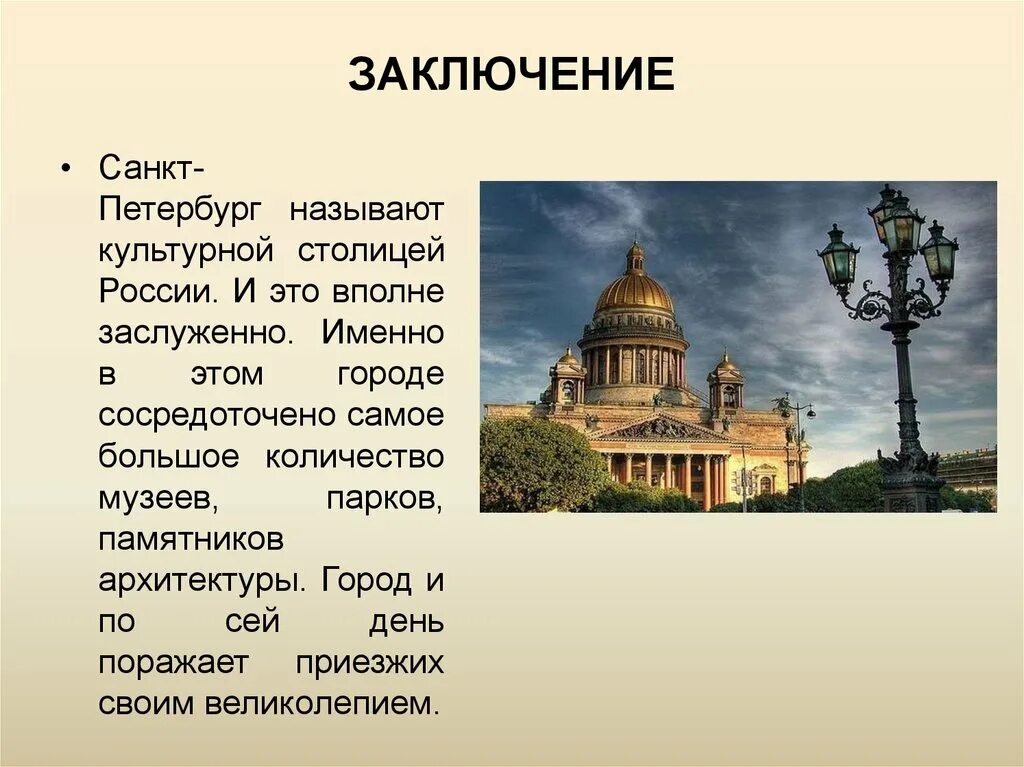 ЗАКЛЮЧЕНИЕ

• Санкт-Петербург называют культурной столицей России. И это вполне заслуженно. Именно в этом городе сосредоточено самое большое количество музеев, парков, памятников архитектуры. Город и по сей день поражает приезжих своим великолепием.